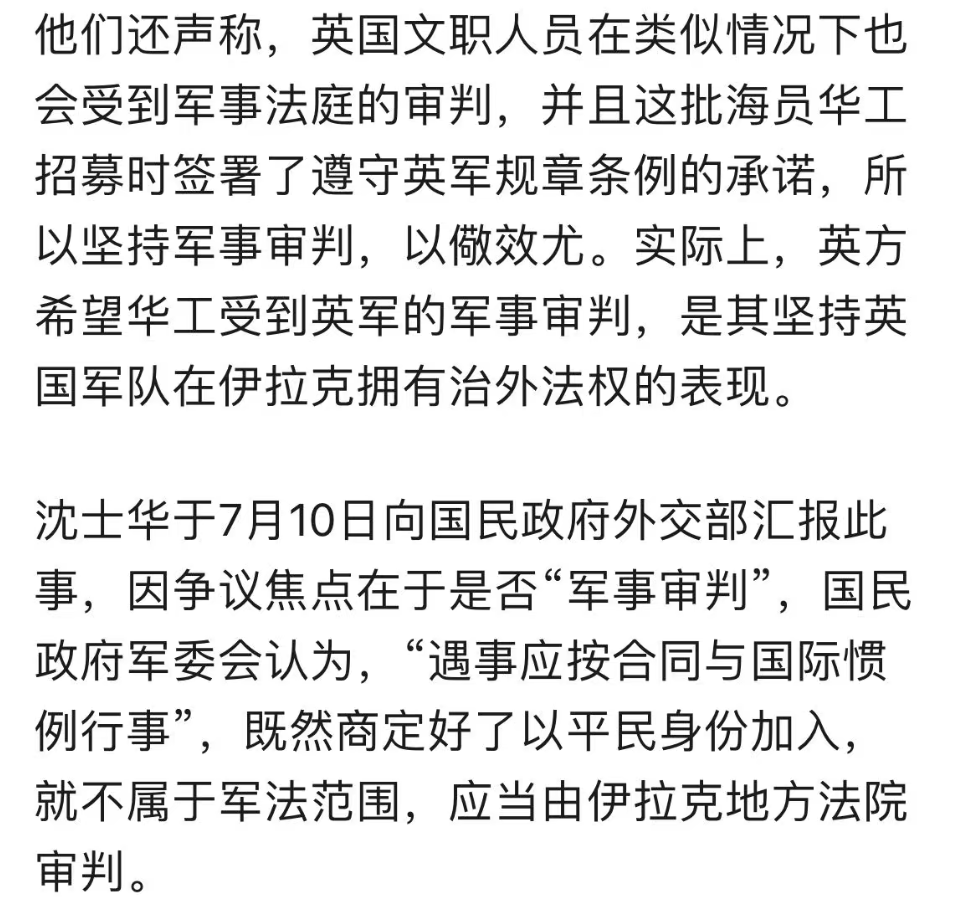 他们还声称，英国文职人员在类似情况下也会受到军事法庭的审判，并且这批海员华工招募时签署了遵守英军规章条例的承诺，所以坚持军事审判，以儆效尤。实际上，英方希望华工受到英军的军事审判，是其坚持英国军队在伊拉克拥有治外法权的表现。

沈士华于7月10日向国民政府外交部汇报此事，因争议焦点在于是否“军事审判”，国民政府军委会认为，“遇事应按合同与国际惯例行事”，既然商定好了以平民身份加入，就不属于军法范围，应当由伊拉克地方法院审判。